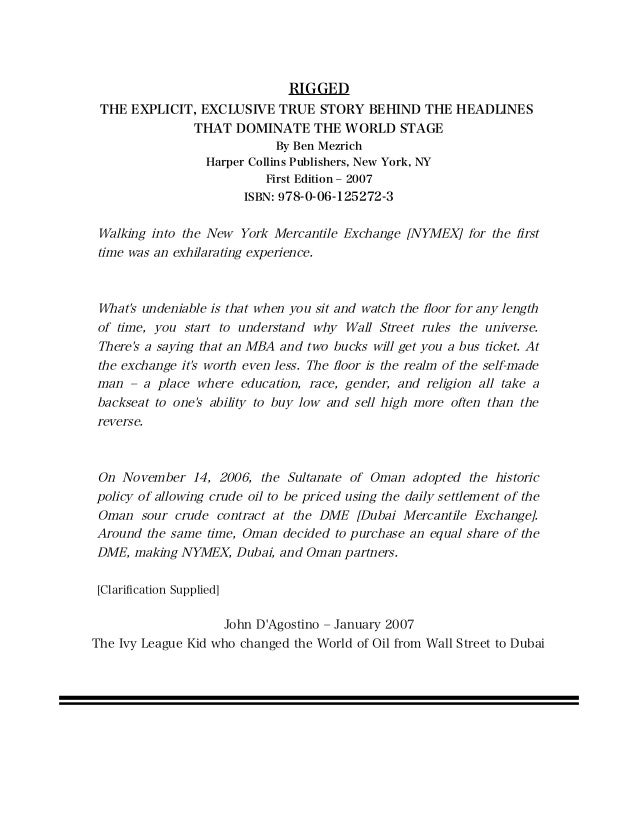 RIGGED
THE EXPLICIT, EXCLUSIVE TRUE STORY BEHIND THE HEADLINES THAT DOMINATE THE WORLD STAGE
By Ben Mezrich
Harper Collins Publishers, New York, NY
First Edition – 2007
ISBN: 978-0-06-125272-3

Walking into the New York Mercantile Exchange [NYMEX] for the first time was an exhilarating experience.

What's undeniable is that when you sit and watch the floor for any length of time, you start to understand why Wall Street rules the universe. There's a saying that an MBA and two bucks will get you a bus ticket. At the exchange it's worth even less. The floor is the realm of the self-made man – a place where education, race, gender, and religion all take a backseat to one's ability to buy low and sell high more often than the reverse.

On November 14, 2006, the Sultanate of Oman adopted the historic policy of allowing crude oil to be priced using the daily settlement of the Oman sour crude contract at the DME [Dubai Mercantile Exchange]. Around the same time, Oman decided to purchase an equal share of the DME, making NYMEX, Dubai, and Oman partners.

[Clarification Supplied]

John D'Agostino – January 2007
The Ivy League Kid who changed the World of Oil from Wall Street to Dubai